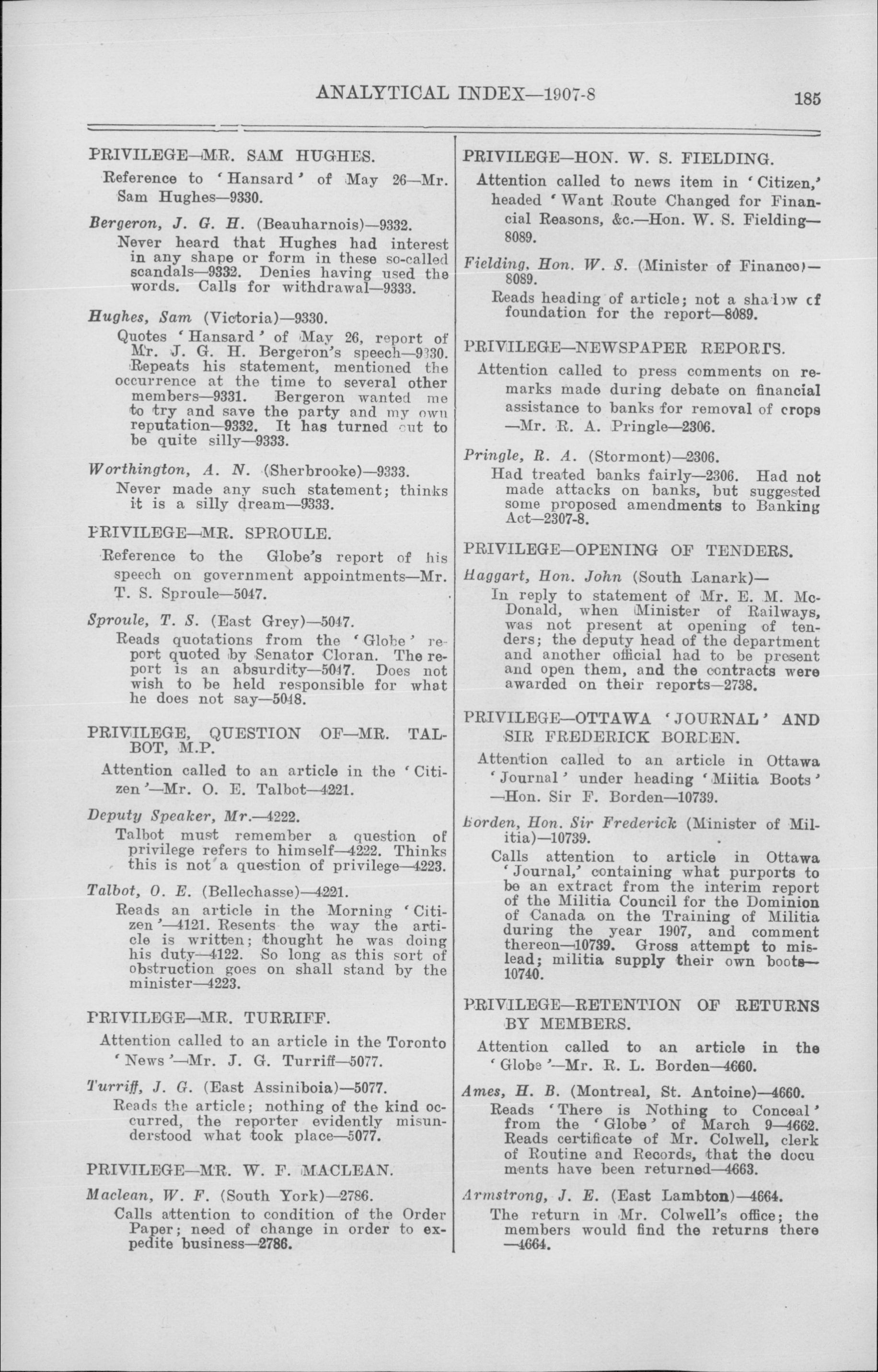 ANALYTICAL INDEX—1907-8 185

PRIVILEGE—MR. SAM HUGHES.

Reference to 'Hansard' of May 26—Mr. Sam Hughes—9330.

Bergeron, J. G. H. (Beauharnois)—9332.
Never heard that Hughes had interest in any shape or form in these so-called scandals—9332. Denies having used the words. Calls for withdrawal—9333.

Hughes, Sam (Victoria)—9330.
Quotes 'Hansard' of May 26, report of Mr. J. G. H. Bergeron's speech—9330. Repeats his statement, mentioned the occurrence at the time to several other members—9331. Bergeron wanted me to try and save the party and my own reputation—9332. It has turned out to be quite silly—9333.

Worthington, A. N. (Sherbrooke)—9333.
Never made any such statement; thinks it is a silly dream—9333.

PRIVILEGE—MR. SPROULE.

Reference to the Globe's report of his speech on government appointments—Mr. T. S. Sproule—5047.

Sproule, T. S. (East Grey)—5047.
Reads quotations from the 'Globe' report quoted by Senator Cloran. The report is an absurdity—5047. Does not wish to be held responsible for what he does not say—5048.

PRIVILEGE, QUESTION OF—MR. TALBOT, M.P.

Attention called to an article in the 'Citizen'—Mr. O. E. Talbot—4221.

Deputy Speaker, Mr.—4222.
Talbot must remember a question of privilege refers to himself—4222. Thinks this is not a question of privilege—4223.

Talbot, O. E. (Bellechasse)—4221.
Reads an article in the Morning 'Citizen'—4121. Resents the way the article is written; thought he was doing his duty—4122. So long as this sort of obstruction goes on shall stand by the minister—4223.

PRIVILEGE—MR. TURRIFF.

Attention called to an article in the Toronto 'News'—Mr. J. G. Turriff—5077.

Turriff, J. G. (East Assiniboia)—5077.
Reads the article; nothing of the kind occurred, the reporter evidently misunderstood what took place—5077.

PRIVILEGE—MR. W. F. MACLEAN.

Maclean, W. F. (South York)—2786.
Calls attention to condition of the Order Paper; need of change in order to expedite business—2786.

PRIVILEGE—HON. W. S. FIELDING.

Attention called to news item in 'Citizen,' headed 'Want Route Changed for Financial Reasons, &c.—Hon. W. S. Fielding—8089.

Fielding, Hon. W. S. (Minister of Finance)—8089.
Reads heading of article; not a shadow of foundation for the report—8089.

PRIVILEGE—NEWSPAPER REPORTS.

Attention called to press comments on remarks made during debate on financial assistance to banks for removal of crops—Mr. R. A. Pringle—2306.

Pringle, R. A. (Stormont)—2306.
Had treated banks fairly—2306. Had not made attacks on banks, but suggested some proposed amendments to Banking Act—2307-8.

PRIVILEGE—OPENING OF TENDERS.

Haggart, Hon. John (South Lanark)—
In reply to statement of Mr. E. M. McDonald, when Minister of Railways, was not present at opening of tenders; the deputy head of the department and another official had to be present and open them, and the contracts were awarded on their reports—2738.

PRIVILEGE—OTTAWA 'JOURNAL' AND SIR FREDERICK BORDEN.

Attention called to an article in Ottawa 'Journal' under heading 'Miitia Boots'—Hon. Sir F. Borden—10739.

Borden, Hon. Sir Frederick (Minister of Militia)—10739.
Calls attention to article in Ottawa 'Journal,' containing what purports to be an extract from the interim report of the Militia Council for the Dominion of Canada on the Training of Militia during the year 1907, and comment thereon—10739. Gross attempt to mislead; militia supply their own boots—10740.

PRIVILEGE—RETENTION OF RETURNS BY MEMBERS.

Attention called to an article in the 'Globe'—Mr. R. L. Borden—4660.

Ames, H. B. (Montreal, St. Antoine)—4660.
Reads 'There is Nothing to Conceal' from the 'Globe' of March 9—4662. Reads certificate of Mr. Colwell, clerk of Routine and Records, that the documents have been returned—4663.

Armstrong, J. E. (East Lambton)—4664.
The return in Mr. Colwell's office; the members would find the returns there—4664.